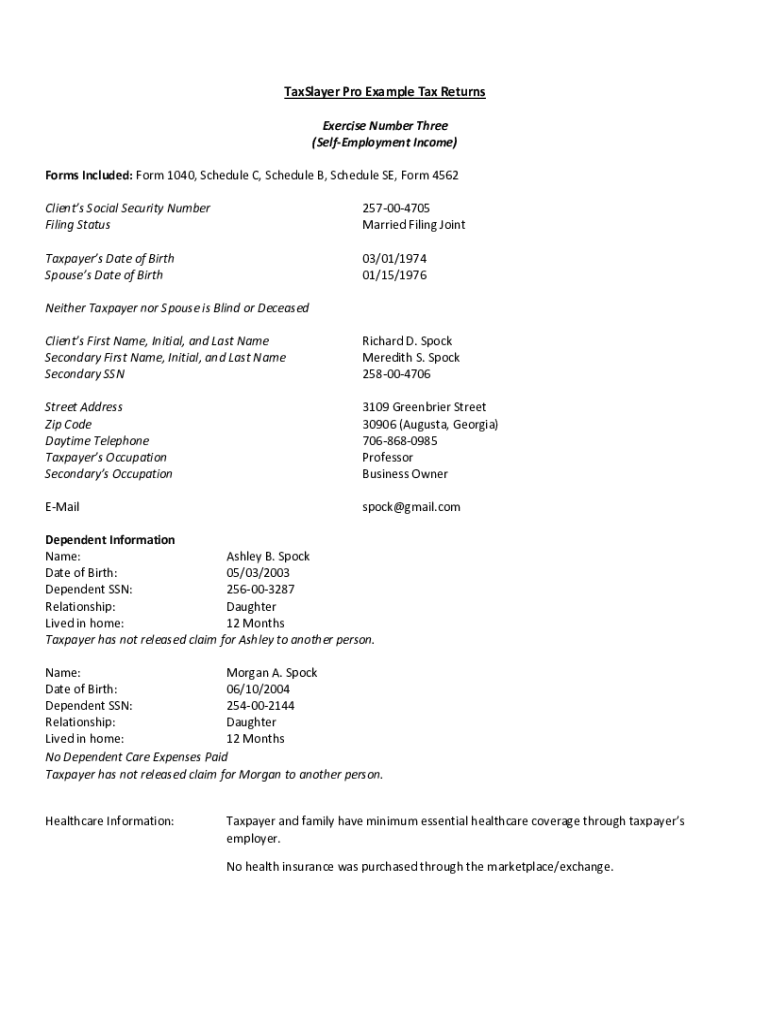 TaxSlayer Pro Example Tax Returns

Exercise Number Three
(Self-Employment Income)

Forms Included: Form 1040, Schedule C, Schedule B, Schedule SE, Form 4562

Client's Social Security Number 257-00-4705
Filing Status Married Filing Joint

Taxpayer's Date of Birth 03/01/1974
Spouse's Date of Birth 01/15/1976

Neither Taxpayer nor Spouse is Blind or Deceased

Client's First Name, Initial, and Last Name Richard D. Spock
Secondary First Name, Initial, and Last Name Meredith S. Spock
Secondary SSN 258-00-4706

Street Address 3109 Greenbrier Street
Zip Code 30906 (Augusta, Georgia)
Daytime Telephone 706-868-0985
Taxpayer's Occupation Professor
Secondary's Occupation Business Owner

E-Mail spock@gmail.com

Dependent Information
Name: Ashley B. Spock
Date of Birth: 05/03/2003
Dependent SSN: 256-00-3287
Relationship: Daughter
Lived in home: 12 Months
Taxpayer has not released claim for Ashley to another person.

Name: Morgan A. Spock
Date of Birth: 06/10/2004
Dependent SSN: 254-00-2144
Relationship: Daughter
Lived in home: 12 Months
No Dependent Care Expenses Paid
Taxpayer has not released claim for Morgan to another person.

Healthcare Information: Taxpayer and family have minimum essential healthcare coverage through taxpayer's employer.

No health insurance was purchased through the marketplace/exchange.